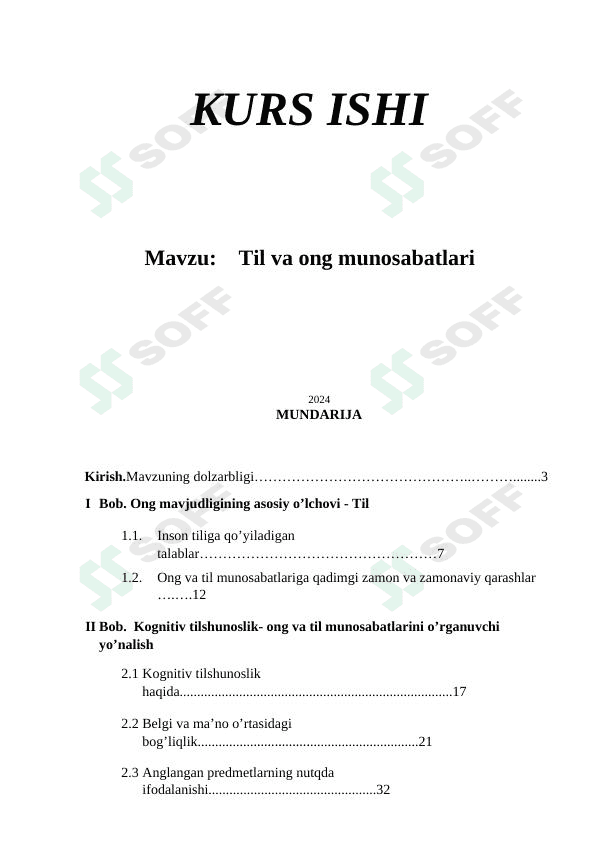 KURS ISHI

Mavzu: Til va ong munosabatlari

2024

MUNDARIJA

Kirish.Mavzuning dolzarbligi 3

I Bob. Ong mavjudligining asosiy o'lchovi - Til

1.1. Inson tiliga qo'yiladigan talablar 7

1.2. Ong va til munosabatlariga qadimgi zamon va zamonaviy qarashlar 12

II Bob. Kognitiv tilshunoslik- ong va til munosabatlarini o'rganuvchi yo'nalish

2.1 Kognitiv tilshunoslik haqida 17

2.2 Belgi va ma'no o'rtasidagi bog'liqlik 21

2.3 Anglangan predmetlarning nutqda ifodalanishi 32

SOFF